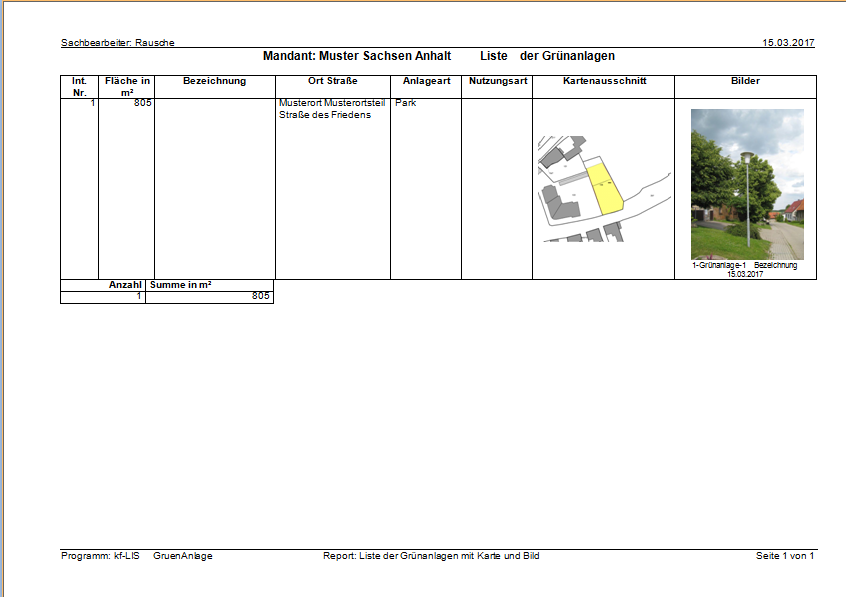 Sachbearbeiter: Rausche 15.03.2017

Mandant: Muster Sachsen Anhalt Liste der Grünanlagen

| Int. Nr. | Fläche in m² | Bezeichnung | Ort Straße | Anlageart | Nutzungsart | Kartenausschnitt | Bilder |
|---|---|---|---|---|---|---|---|
| 1 | 805 | | Musterort Musterortsteil Straße des Friedens | Park | | | 1-Grünanlage-1 Bezeichnung 15.03.2017 |

| Anzahl | Summe in m² |
|---|---|
| 1 | 805 |

Programm: kf-LIS GruenAnlage Report: Liste der Grünanlagen mit Karte und Bild Seite 1 von 1